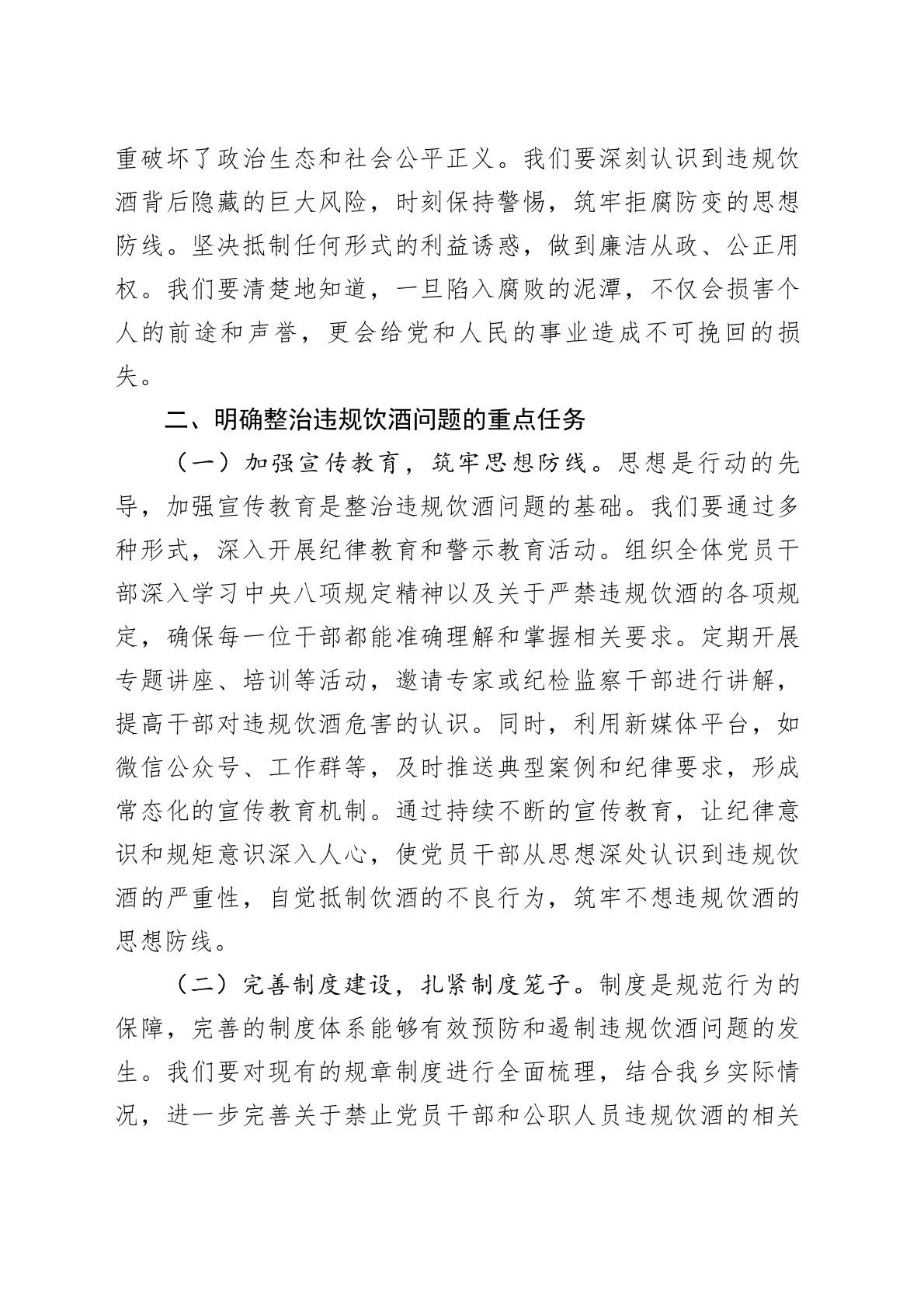 重破坏了政治生态和社会公平正义。我们要深刻认识到违规饮酒背后隐藏的巨大风险，时刻保持警惕，筑牢拒腐防变的思想防线。坚决抵制任何形式的利益诱惑，做到廉洁从政、公正用权。我们要清楚地知道，一旦陷入腐败的泥潭，不仅会损害个人的前途和声誉，更会给党和人民的事业造成不可挽回的损失。

二、明确整治违规饮酒问题的重点任务

（一）加强宣传教育，筑牢思想防线。思想是行动的先导，加强宣传教育是整治违规饮酒问题的基础。我们要通过多种形式，深入开展纪律教育和警示教育活动。组织全体党员干部深入学习中央八项规定精神以及关于严禁违规饮酒的各项规定，确保每一位干部都能准确理解和掌握相关要求。定期开展专题讲座、培训等活动，邀请专家或纪检监察干部进行讲解，提高干部对违规饮酒危害的认识。同时，利用新媒体平台，如微信公众号、工作群等，及时推送典型案例和纪律要求，形成常态化的宣传教育机制。通过持续不断的宣传教育，让纪律意识和规矩意识深入人心，使党员干部从思想深处认识到违规饮酒的严重性，自觉抵制饮酒的不良行为，筑牢不想违规饮酒的思想防线。

（二）完善制度建设，扎紧制度笼子。制度是规范行为的保障，完善的制度体系能够有效预防和遏制违规饮酒问题的发生。我们要对现有的规章制度进行全面梳理，结合我乡实际情况，进一步完善关于禁止党员干部和公职人员违规饮酒的相关